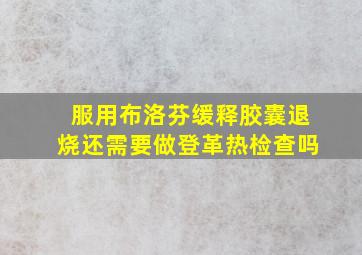 服用布洛芬缓释胶囊退烧还需要做登革热检查吗